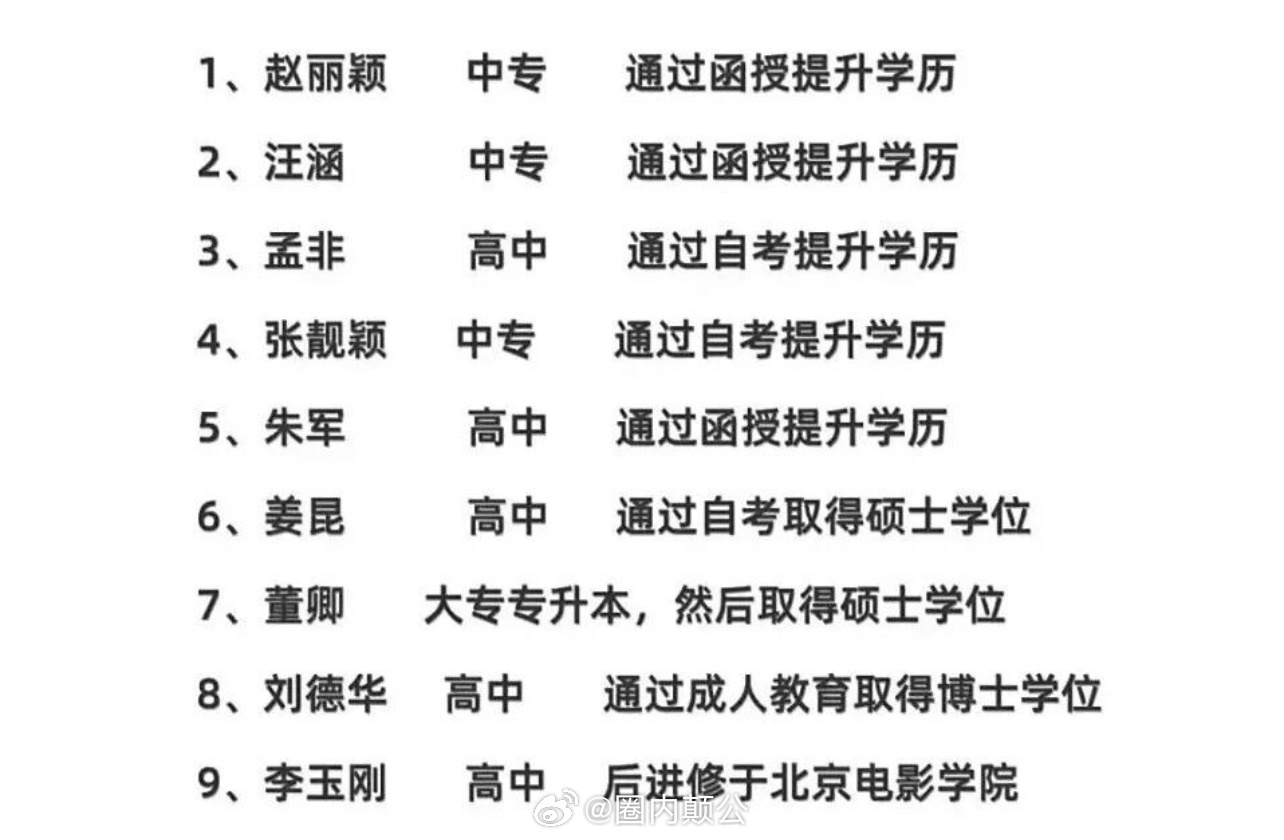 1、赵丽颖 中专 通过函授提升学历

2、汪涵 中专 通过函授提升学历

3、孟非 高中 通过自考提升学历

4、张靓颖 中专 通过自考提升学历

5、朱军 高中 通过函授提升学历

6、姜昆 高中 通过自考取得硕士学位

7、董卿 大专专升本，然后取得硕士学位

8、刘德华 高中 通过成人教育取得博士学位

9、李玉刚 高中 后进修于北京电影学院

@圈内颠公